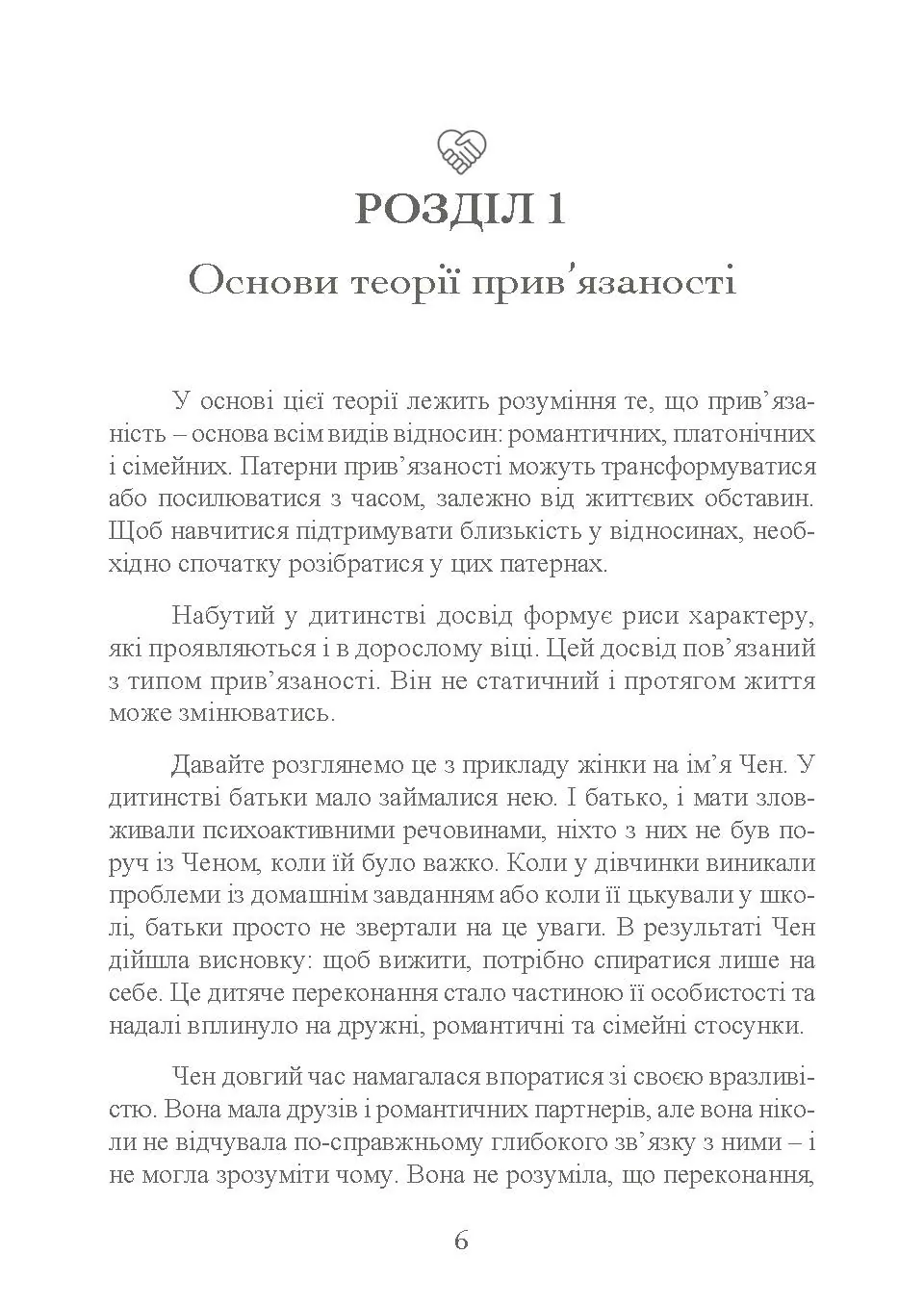 РОЗДІЛ 1

Основи теорії прив'язаності

У основі цієї теорії лежить розуміння те, що прив'язаність – основа всім видів відносин: романтичних, платонічних і сімейних. Патерни прив'язаності можуть трансформуватися або посилюватися з часом, залежно від життєвих обставин. Щоб навчитися підтримувати близькість у відносинах, необхідно спочатку розібратися у цих патернах.

Набутий у дитинстві досвід формує риси характеру, які проявляються і в дорослому віці. Цей досвід пов'язаний з типом прив'язаності. Він не статичний і протягом життя може змінюватись.

Давайте розглянемо це з прикладу жінки на ім'я Чен. У дитинстві батьки мало займалися нею. І батько, і мати зловживали психоактивними речовинами, ніхто з них не був поруч із Ченом, коли їй було важко. Коли у дівчинки виникали проблеми із домашнім завданням або коли її цькували у школі, батьки просто не звертали на це уваги. В результаті Чен дійшла висновку: щоб вижити, потрібно спиратися лише на себе. Це дитяче переконання стало частиною її особистості та надалі вплинуло на дружні, романтичні та сімейні стосунки.

Чен довгий час намагалася впоратися зі своєю вразливістю. Вона мала друзів і романтичних партнерів, але вона ніколи не відчувала по-справжньому глибокого зв'язку з ними – і не могла зрозуміти чому. Вона не розуміла, що переконання,

6